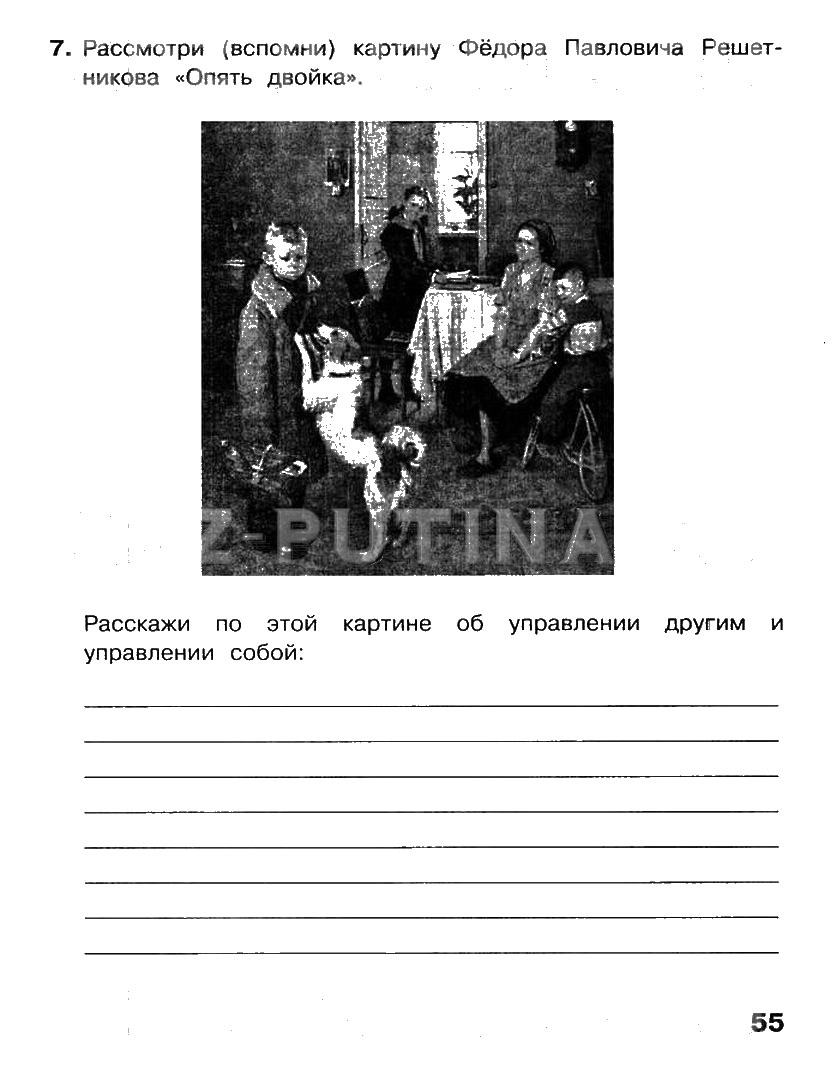 7. Рассмотри (вспомни) картину Фёдора Павловича Решетникова «Опять двойка».

Z-PUTINA

Расскажи по этой картине об управлении другим и управлении собой:

55